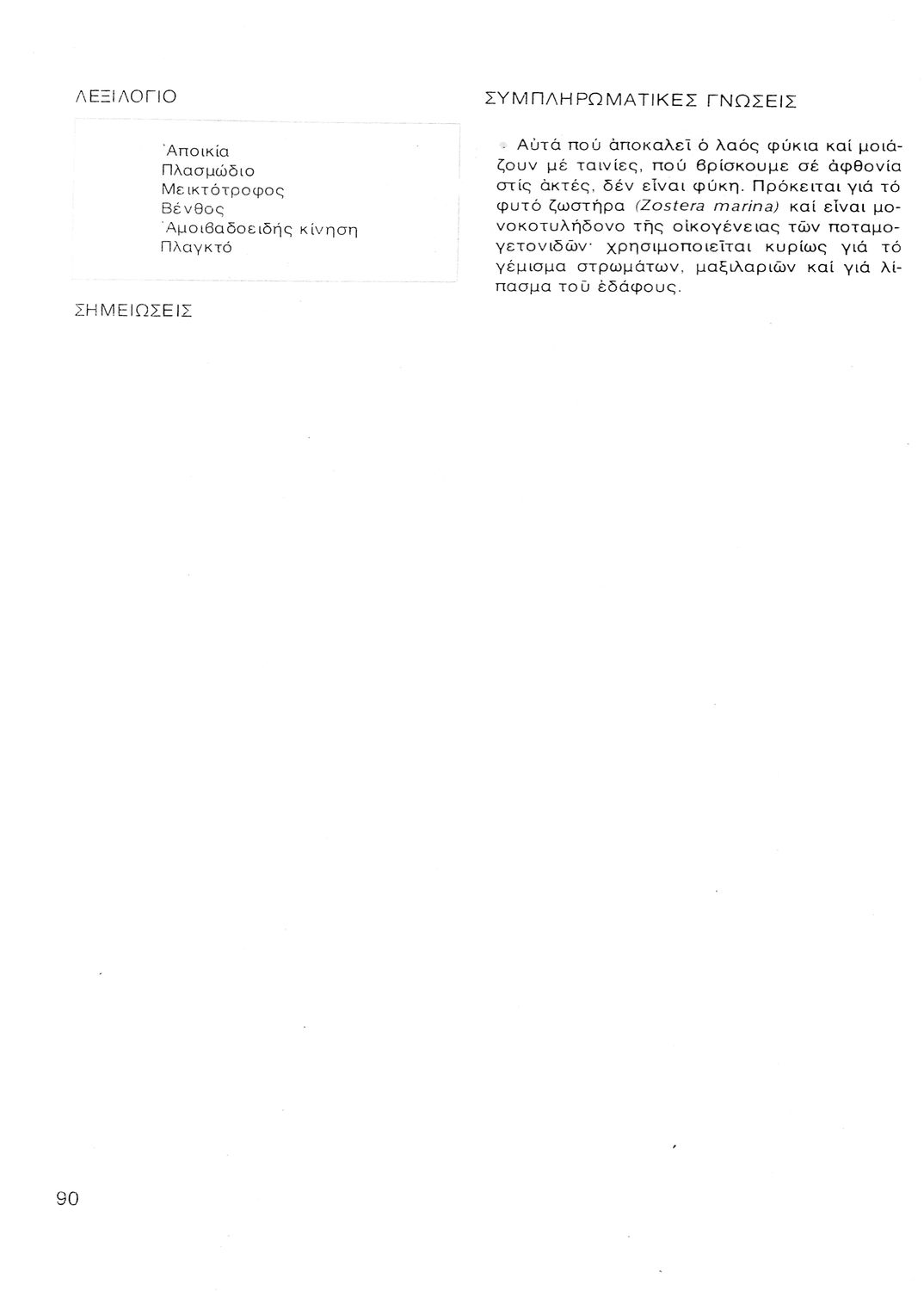 ΛΕΞΙΛΟΓΙΟ

Ἀποικία
Πλασμώδιο
Μεικτότροφος
Βένθος
Ἀμοιβαδοειδής κίνηση
Πλαγκτό

ΣΗΜΕΙΩΣΕΙΣ

ΣΥΜΠΛΗΡΩΜΑΤΙΚΕΣ ΓΝΩΣΕΙΣ

Αὐτά πού ἀποκαλεῖ ὁ λαός φύκια καί μοιάζουν μέ ταινίες, πού βρίσκουμε σέ ἀφθονία στίς ἀκτές, δέν εἶναι φύκη. Πρόκειται γιά τό φυτό ζωστήρα (Zostera marina) καί εἶναι μονοκοτυλήδονο τῆς οἰκογένειας τῶν ποταμογετονιδῶν· χρησιμοποιεῖται κυρίως γιά τό γέμισμα στρωμάτων, μαξιλαριῶν καί γιά λίπασμα τοῦ ἐδάφους.

90